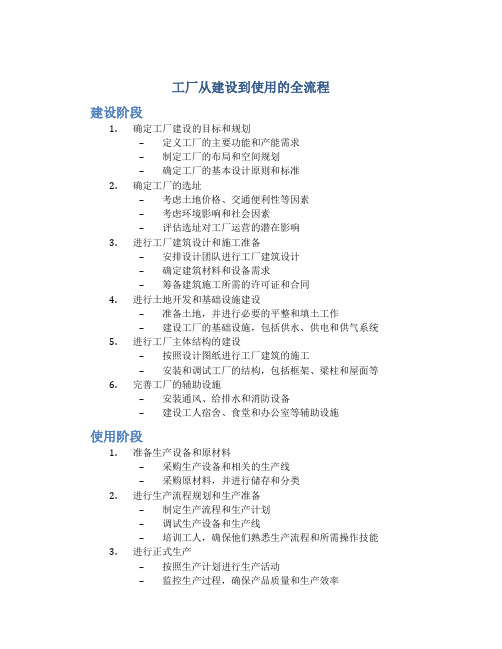 工厂从建设到使用的全流程

建设阶段

1. 确定工厂建设的目标和规划
 – 定义工厂的主要功能和产能需求
 – 制定工厂的布局和空间规划
 – 确定工厂的基本设计原则和标准
2. 确定工厂的选址
 – 考虑土地价格、交通便利性等因素
 – 考虑环境影响和社会因素
 – 评估选址对工厂运营的潜在影响
3. 进行工厂建筑设计和施工准备
 – 安排设计团队进行工厂建筑设计
 – 确定建筑材料和设备需求
 – 筹备建筑施工所需的许可证和合同
4. 进行土地开发和基础设施建设
 – 准备土地，并进行必要的平整和填土工作
 – 建设工厂的基础设施，包括供水、供电和供气系统
5. 进行工厂主体结构的建设
 – 按照设计图纸进行工厂建筑的施工
 – 安装和调试工厂的结构，包括框架、梁柱和屋面等
6. 完善工厂的辅助设施
 – 安装通风、给排水和消防设备
 – 建设工人宿舍、食堂和办公室等辅助设施

使用阶段

1. 准备生产设备和原材料
 – 采购生产设备和相关的生产线
 – 采购原材料，并进行储存和分类
2. 进行生产流程规划和生产准备
 – 制定生产流程和生产计划
 – 调试生产设备和生产线
 – 培训工人，确保他们熟悉生产流程和所需操作技能
3. 进行正式生产
 – 按照生产计划进行生产活动
 – 监控生产过程，确保产品质量和生产效率